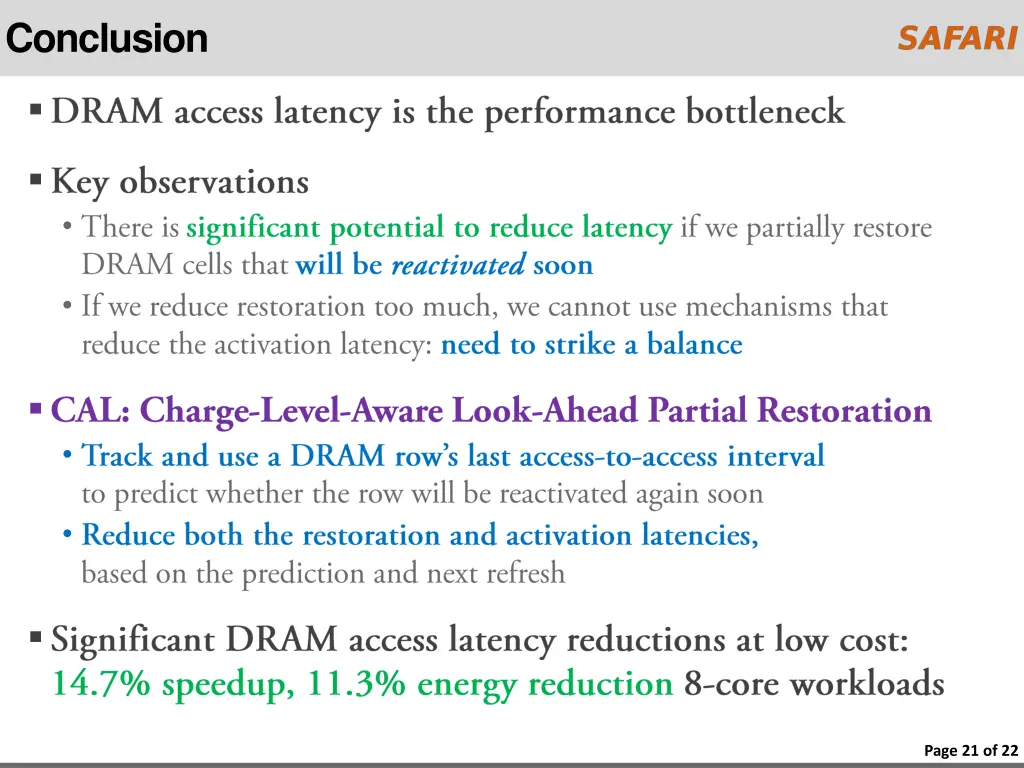 Conclusion

SAFARI

▪ DRAM access latency is the performance bottleneck

▪ Key observations

• There is significant potential to reduce latency if we partially restore DRAM cells that will be reactivated soon

• If we reduce restoration too much, we cannot use mechanisms that reduce the activation latency: need to strike a balance

▪ CAL: Charge-Level-Aware Look-Ahead Partial Restoration

• Track and use a DRAM row's last access-to-access interval to predict whether the row will be reactivated again soon

• Reduce both the restoration and activation latencies, based on the prediction and next refresh

▪ Significant DRAM access latency reductions at low cost: 14.7% speedup, 11.3% energy reduction 8-core workloads

Page 21 of 22